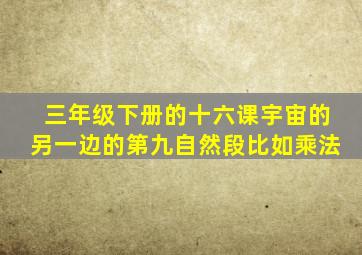 三年级下册的十六课宇宙的另一边的第九自然段比如乘法